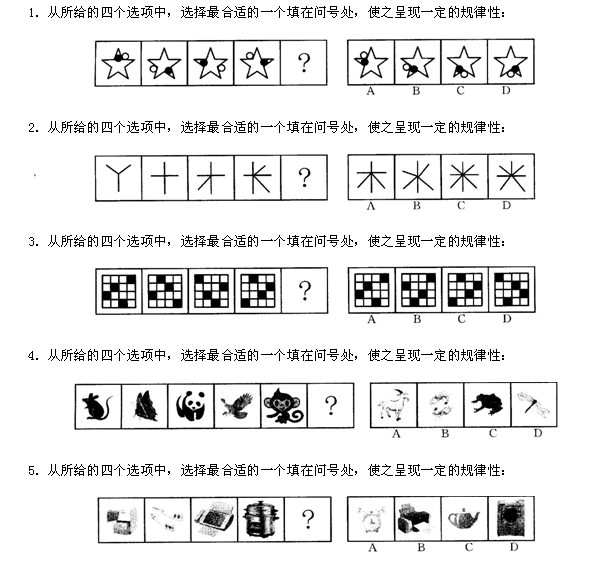 1. 从所给的四个选项中，选择最合适的一个填在问号处，使之呈现一定的规律性：

?

A B C D

2. 从所给的四个选项中，选择最合适的一个填在问号处，使之呈现一定的规律性：

?

A B C D

3. 从所给的四个选项中，选择最合适的一个填在问号处，使之呈现一定的规律性：

?

A B C D

4. 从所给的四个选项中，选择最合适的一个填在问号处，使之呈现一定的规律性：

?

A B C D

5. 从所给的四个选项中，选择最合适的一个填在问号处，使之呈现一定的规律性：

?

A B C D